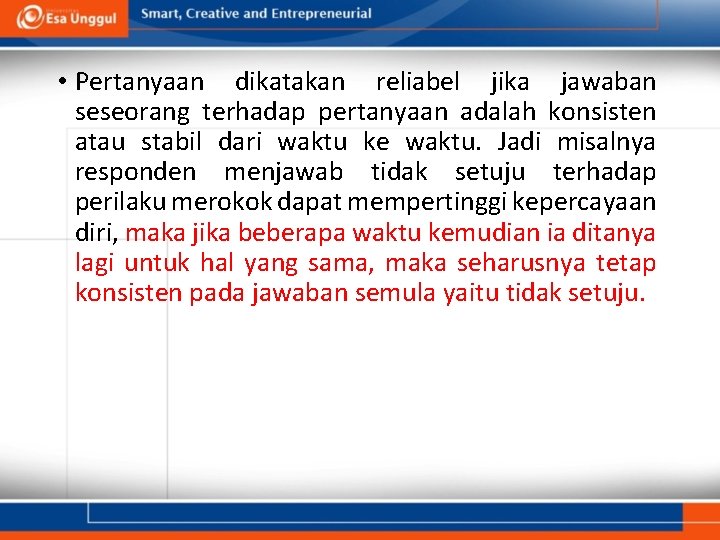 Esa Unggul

Smart, Creative and Entrepreneurial

• Pertanyaan dikatakan reliabel jika jawaban seseorang terhadap pertanyaan adalah konsisten atau stabil dari waktu ke waktu. Jadi misalnya responden menjawab tidak setuju terhadap perilaku merokok dapat mempertinggi kepercayaan diri, maka jika beberapa waktu kemudian ia ditanya lagi untuk hal yang sama, maka seharusnya tetap konsisten pada jawaban semula yaitu tidak setuju.